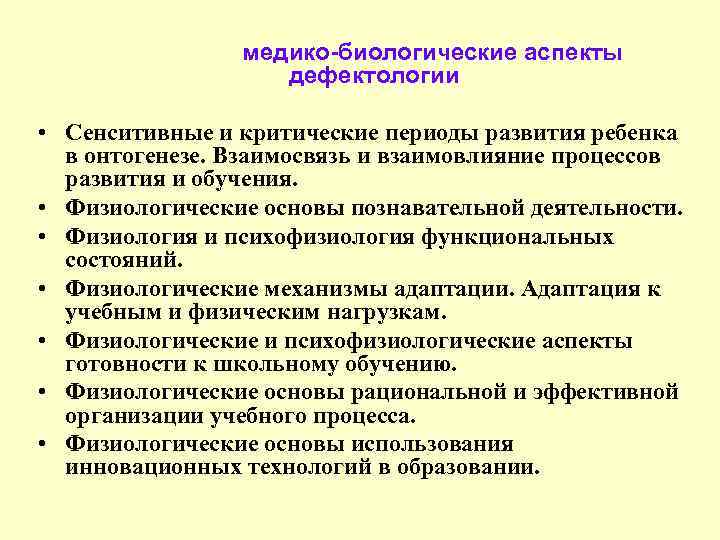 медико-биологические аспекты дефектологии

• Сенситивные и критические периоды развития ребенка в онтогенезе. Взаимосвязь и взаимовлияние процессов развития и обучения.
• Физиологические основы познавательной деятельности.
• Физиология и психофизиология функциональных состояний.
• Физиологические механизмы адаптации. Адаптация к учебным и физическим нагрузкам.
• Физиологические и психофизиологические аспекты готовности к школьному обучению.
• Физиологические основы рациональной и эффективной организации учебного процесса.
• Физиологические основы использования инновационных технологий в образовании.